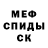 МЕФ
СПИДЫ
СК